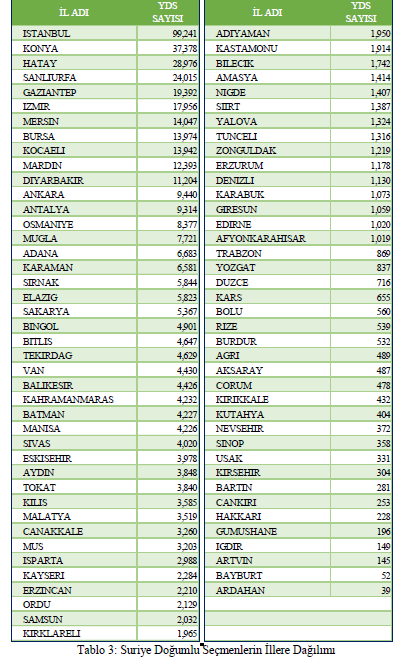 | İL ADI | YDS SAYISI |
|---|---|
| ISTANBUL | 99,241 |
| KONYA | 37,378 |
| HATAY | 28,976 |
| SANLIURFA | 24,015 |
| GAZIANTEP | 19,392 |
| IZMIR | 17,956 |
| MERSIN | 14,047 |
| BURSA | 13,974 |
| KOCAELI | 13,942 |
| MARDIN | 12,393 |
| DIYARBAKIR | 11,204 |
| ANKARA | 9,440 |
| ANTALYA | 9,314 |
| OSMANIYE | 8,377 |
| MUGLA | 7,721 |
| ADANA | 6,683 |
| KARAMAN | 6,581 |
| SIRNAK | 5,844 |
| ELAZIG | 5,823 |
| SAKARYA | 5,367 |
| BINGOL | 4,901 |
| BITLIS | 4,647 |
| TEKIRDAG | 4,629 |
| VAN | 4,430 |
| BALIKESIR | 4,426 |
| KAHRAMANMARAS | 4,232 |
| BATMAN | 4,227 |
| MANISA | 4,226 |
| SIVAS | 4,020 |
| ESKISEHIR | 3,978 |
| AYDIN | 3,848 |
| TOKAT | 3,840 |
| KILIS | 3,585 |
| MALATYA | 3,519 |
| CANAKKALE | 3,260 |
| MUS | 3,203 |
| ISPARTA | 2,988 |
| KAYSERI | 2,284 |
| ERZINCAN | 2,210 |
| ORDU | 2,129 |
| SAMSUN | 2,032 |
| KIRKLARELI | 1,965 |

| İL ADI | YDS SAYISI |
|---|---|
| ADIYAMAN | 1,950 |
| KASTAMONU | 1,914 |
| BILECIK | 1,742 |
| AMASYA | 1,414 |
| NIGDE | 1,407 |
| SIIRT | 1,387 |
| YALOVA | 1,324 |
| TUNCELI | 1,316 |
| ZONGULDAK | 1,219 |
| ERZURUM | 1,178 |
| DENIZLI | 1,130 |
| KARABUK | 1,073 |
| GIRESUN | 1,059 |
| EDIRNE | 1,020 |
| AFYONKARAHISAR | 1,019 |
| TRABZON | 869 |
| YOZGAT | 837 |
| DUZCE | 716 |
| KARS | 655 |
| BOLU | 560 |
| RIZE | 539 |
| BURDUR | 532 |
| AGRI | 489 |
| AKSARAY | 487 |
| CORUM | 478 |
| KIRIKKALE | 432 |
| KUTAHYA | 404 |
| NEVSEHIR | 372 |
| SINOP | 358 |
| USAK | 331 |
| KIRSEHIR | 304 |
| BARTIN | 281 |
| CANKIRI | 253 |
| HAKKARI | 228 |
| GUMUSHANE | 196 |
| IGDIR | 149 |
| ARTVIN | 145 |
| BAYBURT | 52 |
| ARDAHAN | 39 |

Tablo 3: Suriye Doğumlu Seçmenlerin İllere Dağılımı